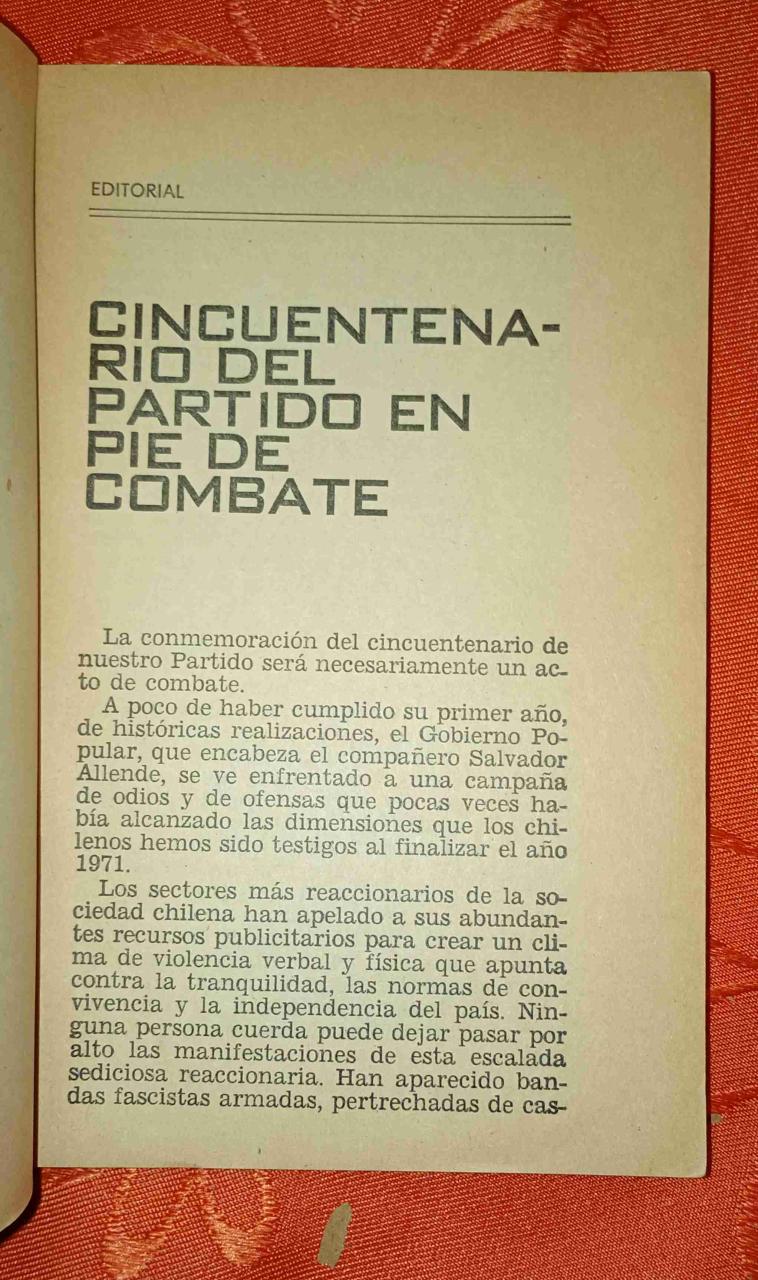 EDITORIAL

CINCUENTENARIO DEL PARTIDO EN PIE DE COMBATE

La conmemoración del cincuentenario de nuestro Partido será necesariamente un acto de combate.

A poco de haber cumplido su primer año, de históricas realizaciones, el Gobierno Popular, que encabeza el compañero Salvador Allende, se ve enfrentado a una campaña de odios y de ofensas que pocas veces había alcanzado las dimensiones que los chilenos hemos sido testigos al finalizar el año 1971.

Los sectores más reaccionarios de la sociedad chilena han apelado a sus abundantes recursos publicitarios para crear un clima de violencia verbal y física que apunta contra la tranquilidad, las normas de convivencia y la independencia del país. Ninguna persona cuerda puede dejar pasar por alto las manifestaciones de esta escalada sediciosa reaccionaria. Han aparecido bandas fascistas armadas, pertrechadas de cas-